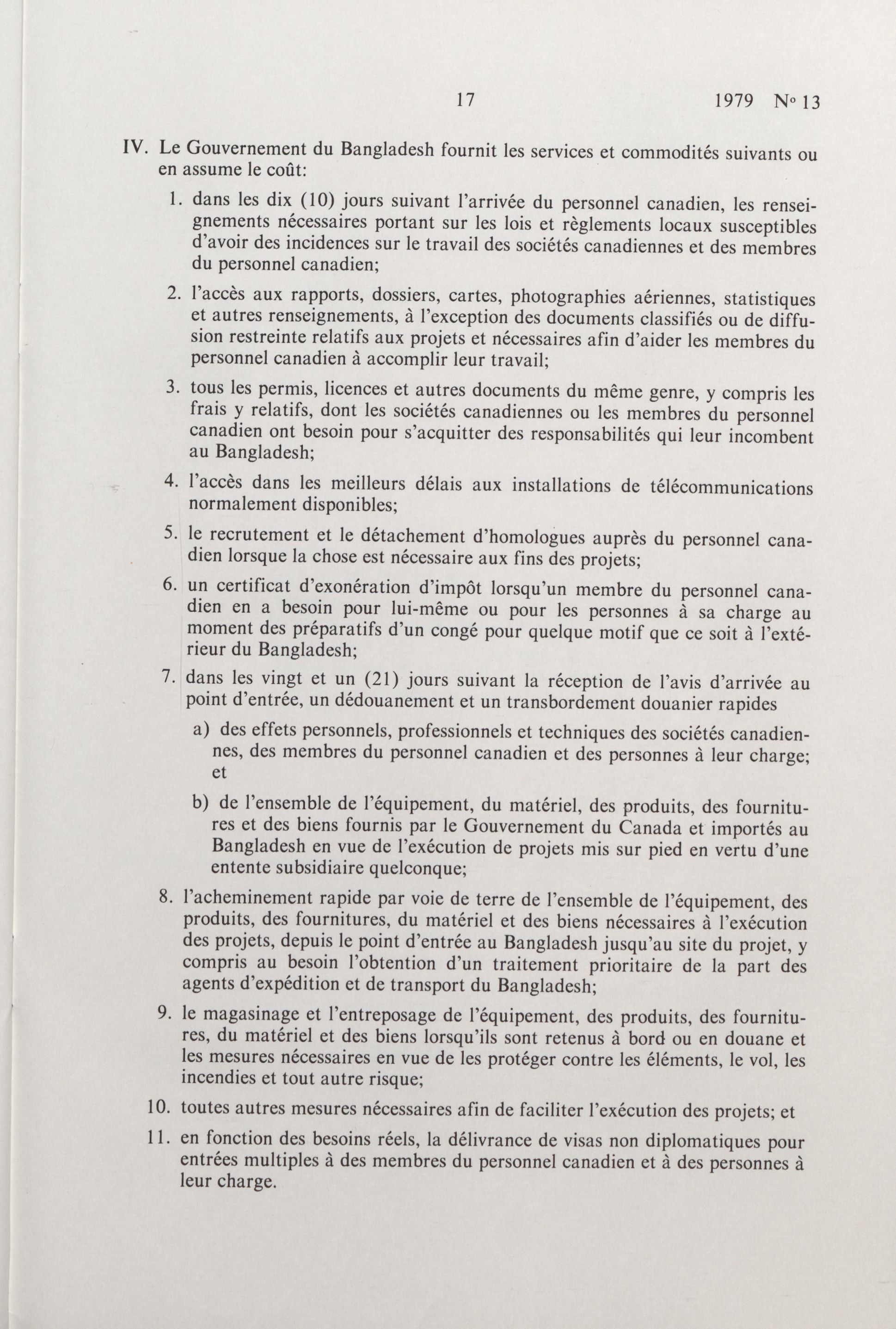 17 1979 Nº 13

IV. Le Gouvernement du Bangladesh fournit les services et commodités suivants ou en assume le coût:

1. dans les dix (10) jours suivant l'arrivée du personnel canadien, les renseignements nécessaires portant sur les lois et règlements locaux susceptibles d'avoir des incidences sur le travail des sociétés canadiennes et des membres du personnel canadien;

2. l'accès aux rapports, dossiers, cartes, photographies aériennes, statistiques et autres renseignements, à l'exception des documents classifiés ou de diffusion restreinte relatifs aux projets et nécessaires afin d'aider les membres du personnel canadien à accomplir leur travail;

3. tous les permis, licences et autres documents du même genre, y compris les frais y relatifs, dont les sociétés canadiennes ou les membres du personnel canadien ont besoin pour s'acquitter des responsabilités qui leur incombent au Bangladesh;

4. l'accès dans les meilleurs délais aux installations de télécommunications normalement disponibles;

5. le recrutement et le détachement d'homologues auprès du personnel canadien lorsque la chose est nécessaire aux fins des projets;

6. un certificat d'exonération d'impôt lorsqu'un membre du personnel canadien en a besoin pour lui-même ou pour les personnes à sa charge au moment des préparatifs d'un congé pour quelque motif que ce soit à l'extérieur du Bangladesh;

7. dans les vingt et un (21) jours suivant la réception de l'avis d'arrivée au point d'entrée, un dédouanement et un transbordement douanier rapides

a) des effets personnels, professionnels et techniques des sociétés canadiennes, des membres du personnel canadien et des personnes à leur charge; et

b) de l'ensemble de l'équipement, du matériel, des produits, des fournitures et des biens fournis par le Gouvernement du Canada et importés au Bangladesh en vue de l'exécution de projets mis sur pied en vertu d'une entente subsidiaire quelconque;

8. l'acheminement rapide par voie de terre de l'ensemble de l'équipement, des produits, des fournitures, du matériel et des biens nécessaires à l'exécution des projets, depuis le point d'entrée au Bangladesh jusqu'au site du projet, y compris au besoin l'obtention d'un traitement prioritaire de la part des agents d'expédition et de transport du Bangladesh;

9. le magasinage et l'entreposage de l'équipement, des produits, des fournitures, du matériel et des biens lorsqu'ils sont retenus à bord ou en douane et les mesures nécessaires en vue de les protéger contre les éléments, le vol, les incendies et tout autre risque;

10. toutes autres mesures nécessaires afin de faciliter l'exécution des projets; et

11. en fonction des besoins réels, la délivrance de visas non diplomatiques pour entrées multiples à des membres du personnel canadien et à des personnes à leur charge.